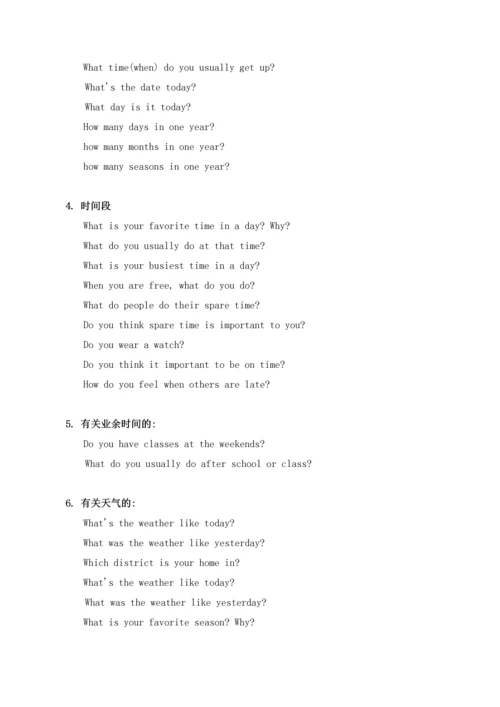 What time(when) do you usually get up?
What's the date today?
What day is it today?
How many days in one year?
how many months in one year?
how many seasons in one year?

4. 时间段
What is your favorite time in a day? Why?
What do you usually do at that time?
What is your busiest time in a day?
When you are free, what do you do?
What do people do their spare time?
Do you think spare time is important to you?
Do you wear a watch?
Do you think it important to be on time?
How do you feel when others are late?

5. 有关业余时间的:
Do you have classes at the weekends?
What do you usually do after school or class?

6. 有关天气的:
What's the weather like today?
What was the weather like yesterday?
Which district is your home in?
What's the weather like today?
What was the weather like yesterday?
What is your favorite season? Why?